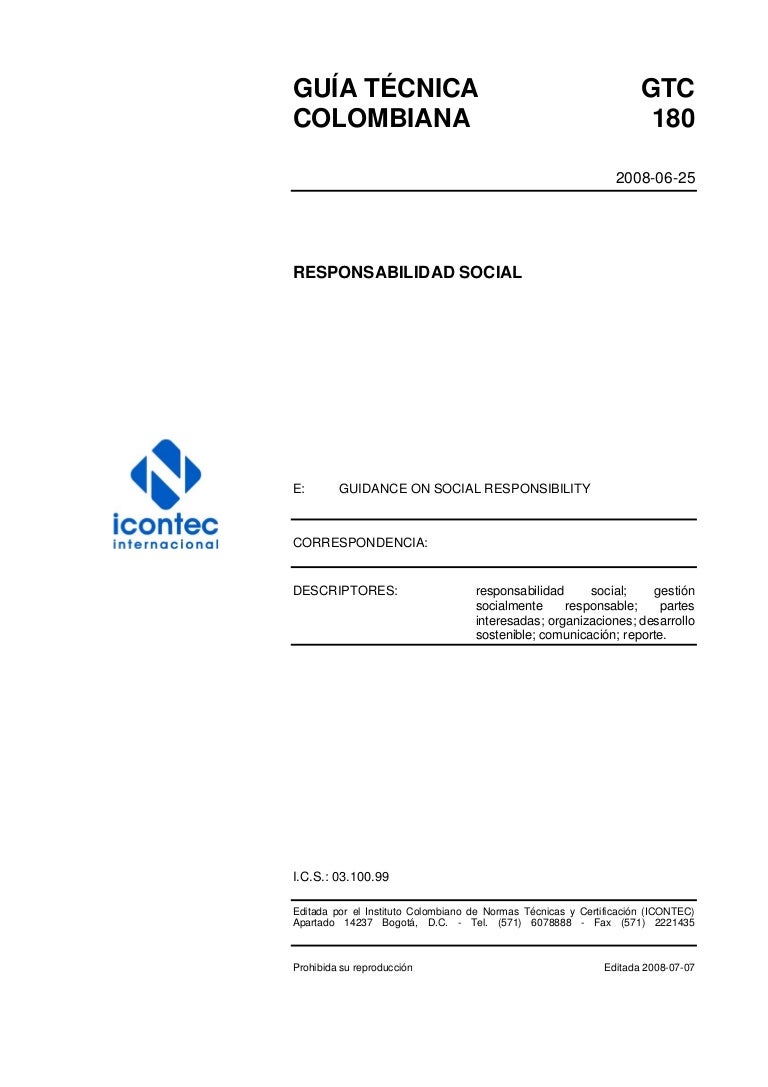 GUÍA TÉCNICA COLOMBIANA

GTC 180

2008-06-25

RESPONSABILIDAD SOCIAL

icontec internacional

E: GUIDANCE ON SOCIAL RESPONSIBILITY

CORRESPONDENCIA:

DESCRIPTORES: responsabilidad social; gestión socialmente responsable; partes interesadas; organizaciones; desarrollo sostenible; comunicación; reporte.

I.C.S.: 03.100.99

Editada por el Instituto Colombiano de Normas Técnicas y Certificación (ICONTEC) Apartado 14237 Bogotá, D.C. - Tel. (571) 6078888 - Fax (571) 2221435

Prohibida su reproducción

Editada 2008-07-07